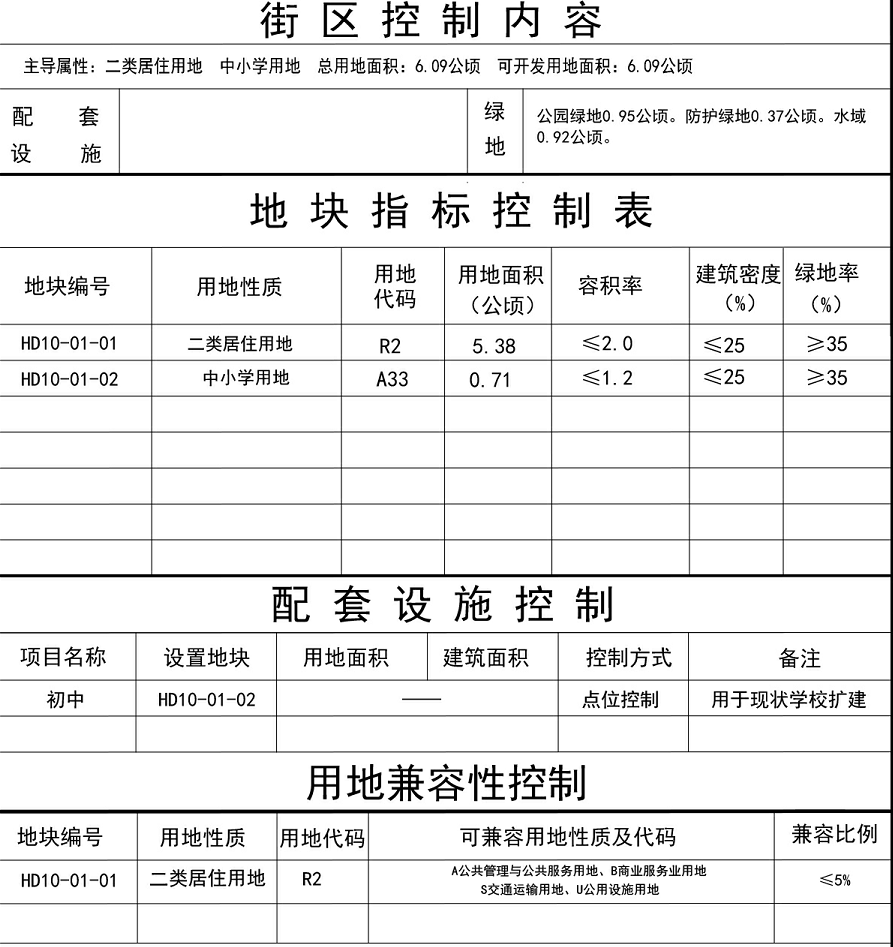 街区控制内容

主导属性：二类居住用地　中小学用地　总用地面积：6.09公顷　可开发用地面积：6.09公顷

| 配套设施 |  | 绿地 | 公园绿地0.95公顷。防护绿地0.37公顷。水域0.92公顷。 |
|---|---|---|---|

地块指标控制表

| 地块编号 | 用地性质 | 用地代码 | 用地面积（公顷） | 容积率 | 建筑密度（%） | 绿地率（%） |
|---|---|---|---|---|---|---|
| HD10-01-01 | 二类居住用地 | R2 | 5.38 | ≤2.0 | ≤25 | ≥35 |
| HD10-01-02 | 中小学用地 | A33 | 0.71 | ≤1.2 | ≤25 | ≥35 |
|  |  |  |  |  |  |  |
|  |  |  |  |  |  |  |
|  |  |  |  |  |  |  |
|  |  |  |  |  |  |  |
|  |  |  |  |  |  |  |

配套设施控制

| 项目名称 | 设置地块 | 用地面积 | 建筑面积 | 控制方式 | 备注 |
|---|---|---|---|---|---|
| 初中 | HD10-01-02 | —— |  | 点位控制 | 用于现状学校扩建 |
|  |  |  |  |  |  |

用地兼容性控制

| 地块编号 | 用地性质 | 用地代码 | 可兼容用地性质及代码 | 兼容比例 |
|---|---|---|---|---|
| HD10-01-01 | 二类居住用地 | R2 | A公共管理与公共服务用地、B商业服务业用地 S交通运输用地、U公用设施用地 | ≤5% |
|  |  |  |  |  |